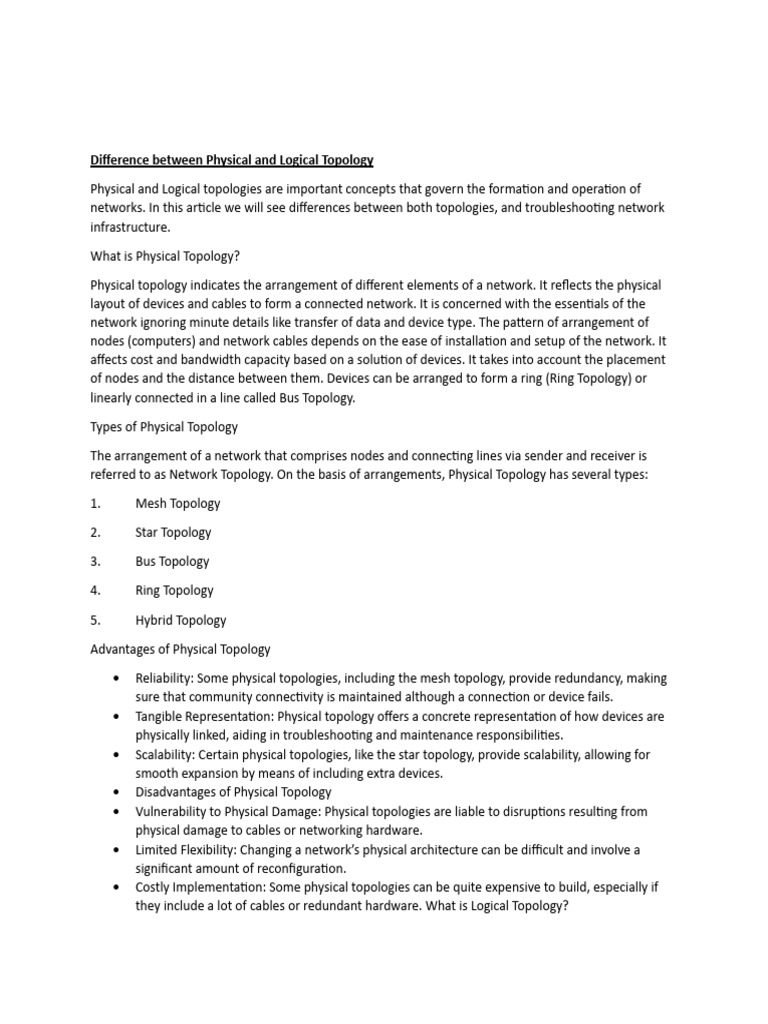 Difference between Physical and Logical Topology

Physical and Logical topologies are important concepts that govern the formation and operation of networks. In this article we will see differences between both topologies, and troubleshooting network infrastructure.

What is Physical Topology?

Physical topology indicates the arrangement of different elements of a network. It reflects the physical layout of devices and cables to form a connected network. It is concerned with the essentials of the network ignoring minute details like transfer of data and device type. The pattern of arrangement of nodes (computers) and network cables depends on the ease of installation and setup of the network. It affects cost and bandwidth capacity based on a solution of devices. It takes into account the placement of nodes and the distance between them. Devices can be arranged to form a ring (Ring Topology) or linearly connected in a line called Bus Topology.

Types of Physical Topology

The arrangement of a network that comprises nodes and connecting lines via sender and receiver is referred to as Network Topology. On the basis of arrangements, Physical Topology has several types:

1. Mesh Topology

2. Star Topology

3. Bus Topology

4. Ring Topology

5. Hybrid Topology

Advantages of Physical Topology

• Reliability: Some physical topologies, including the mesh topology, provide redundancy, making sure that community connectivity is maintained although a connection or device fails.
• Tangible Representation: Physical topology offers a concrete representation of how devices are physically linked, aiding in troubleshooting and maintenance responsibilities.
• Scalability: Certain physical topologies, like the star topology, provide scalability, allowing for smooth expansion by means of including extra devices.
• Disadvantages of Physical Topology
• Vulnerability to Physical Damage: Physical topologies are liable to disruptions resulting from physical damage to cables or networking hardware.
• Limited Flexibility: Changing a network's physical architecture can be difficult and involve a significant amount of reconfiguration.
• Costly Implementation: Some physical topologies can be quite expensive to build, especially if they include a lot of cables or redundant hardware. What is Logical Topology?